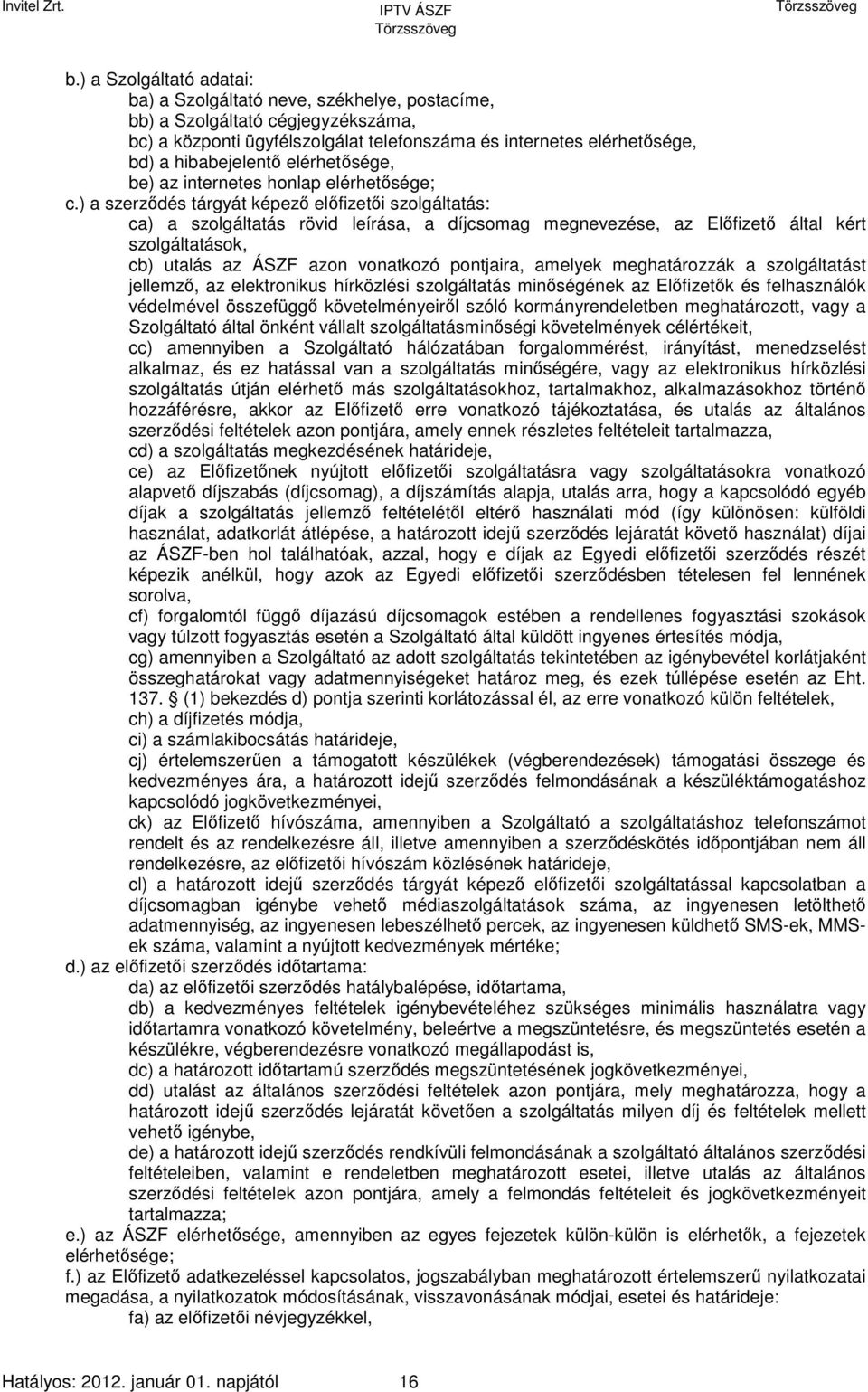 Invitel Zrt.
IPTV ÁSZF
Törzsszöveg
Törzsszöveg

b.) a Szolgáltató adatai:
ba) a Szolgáltató neve, székhelye, postacíme,
bb) a Szolgáltató cégjegyzékszáma,
bc) a központi ügyfélszolgálat telefonszáma és internetes elérhetősége,
bd) a hibabejelentő elérhetősége,
be) az internetes honlap elérhetősége;
c.) a szerződés tárgyát képező előfizetői szolgáltatás:
ca) a szolgáltatás rövid leírása, a díjcsomag megnevezése, az Előfizető által kért szolgáltatások,
cb) utalás az ÁSZF azon vonatkozó pontjaira, amelyek meghatározzák a szolgáltatást jellemző, az elektronikus hírközlési szolgáltatás minőségének az Előfizetők és felhasználók védelmével összefüggő követelményeiről szóló kormányrendeletben meghatározott, vagy a Szolgáltató által önként vállalt szolgáltatásminőségi követelmények célértékeit,
cc) amennyiben a Szolgáltató hálózatában forgalommérést, irányítást, menedzselést alkalmaz, és ez hatással van a szolgáltatás minőségére, vagy az elektronikus hírközlési szolgáltatás útján elérhető más szolgáltatásokhoz, tartalmakhoz, alkalmazásokhoz történő hozzáférésre, akkor az Előfizető erre vonatkozó tájékoztatása, és utalás az általános szerződési feltételek azon pontjára, amely ennek részletes feltételeit tartalmazza,
cd) a szolgáltatás megkezdésének határideje,
ce) az Előfizetőnek nyújtott előfizetői szolgáltatásra vagy szolgáltatásokra vonatkozó alapvető díjszabás (díjcsomag), a díjszámítás alapja, utalás arra, hogy a kapcsolódó egyéb díjak a szolgáltatás jellemző feltételétől eltérő használati mód (így különösen: külföldi használat, adatkorlát átlépése, a határozott idejű szerződés lejáratát követő használat) díjai az ÁSZF-ben hol találhatóak, azzal, hogy e díjak az Egyedi előfizetői szerződés részét képezik anélkül, hogy azok az Egyedi előfizetői szerződésben tételesen fel lennének sorolva,
cf) forgalomtól függő díjazású díjcsomagok estében a rendellenes fogyasztási szokások vagy túlzott fogyasztás esetén a Szolgáltató által küldött ingyenes értesítés módja,
cg) amennyiben a Szolgáltató az adott szolgáltatás tekintetében az igénybevétel korlátjaként összeghatárokat vagy adatmennyiségeket határoz meg, és ezek túllépése esetén az Eht. 137. (1) bekezdés d) pontja szerinti korlátozással él, az erre vonatkozó külön feltételek,
ch) a díjfizetés módja,
ci) a számlakibocsátás határideje,
cj) értelemszerűen a támogatott készülékek (végberendezések) támogatási összege és kedvezményes ára, a határozott idejű szerződés felmondásának a készüléktámogatáshoz kapcsolódó jogkövetkezményei,
ck) az Előfizető hívószáma, amennyiben a Szolgáltató a szolgáltatáshoz telefonszámot rendelt és az rendelkezésre áll, illetve amennyiben a szerződéskötés időpontjában nem áll rendelkezésre, az előfizetői hívószám közlésének határideje,
cl) a határozott idejű szerződés tárgyát képező előfizetői szolgáltatással kapcsolatban a díjcsomagban igénybe vehető médiaszolgáltatások száma, az ingyenesen letölthető adatmennyiség, az ingyenesen lebeszélhető percek, az ingyenesen küldhető SMS-ek, MMS-ek száma, valamint a nyújtott kedvezmények mértéke;
d.) az előfizetői szerződés időtartama:
da) az előfizetői szerződés hatálybalépése, időtartama,
db) a kedvezményes feltételek igénybevételéhez szükséges minimális használatra vagy időtartamra vonatkozó követelmény, beleértve a megszüntetésre, és megszüntetés esetén a készülékre, végberendezésre vonatkozó megállapodást is,
dc) a határozott időtartamú szerződés megszüntetésének jogkövetkezményei,
dd) utalást az általános szerződési feltételek azon pontjára, mely meghatározza, hogy a határozott idejű szerződés lejáratát követően a szolgáltatás milyen díj és feltételek mellett vehető igénybe,
de) a határozott idejű szerződés rendkívüli felmondásának a szolgáltató általános szerződési feltételeiben, valamint e rendeletben meghatározott esetei, illetve utalás az általános szerződési feltételek azon pontjára, amely a felmondás feltételeit és jogkövetkezményeit tartalmazza;
e.) az ÁSZF elérhetősége, amennyiben az egyes fejezetek külön-külön is elérhetők, a fejezetek elérhetősége;
f.) az Előfizető adatkezeléssel kapcsolatos, jogszabályban meghatározott értelemszerű nyilatkozatai megadása, a nyilatkozatok módosításának, visszavonásának módjai, esetei és határideje:
fa) az előfizetői névjegyzékkel,

Hatályos: 2012. január 01. napjától 16